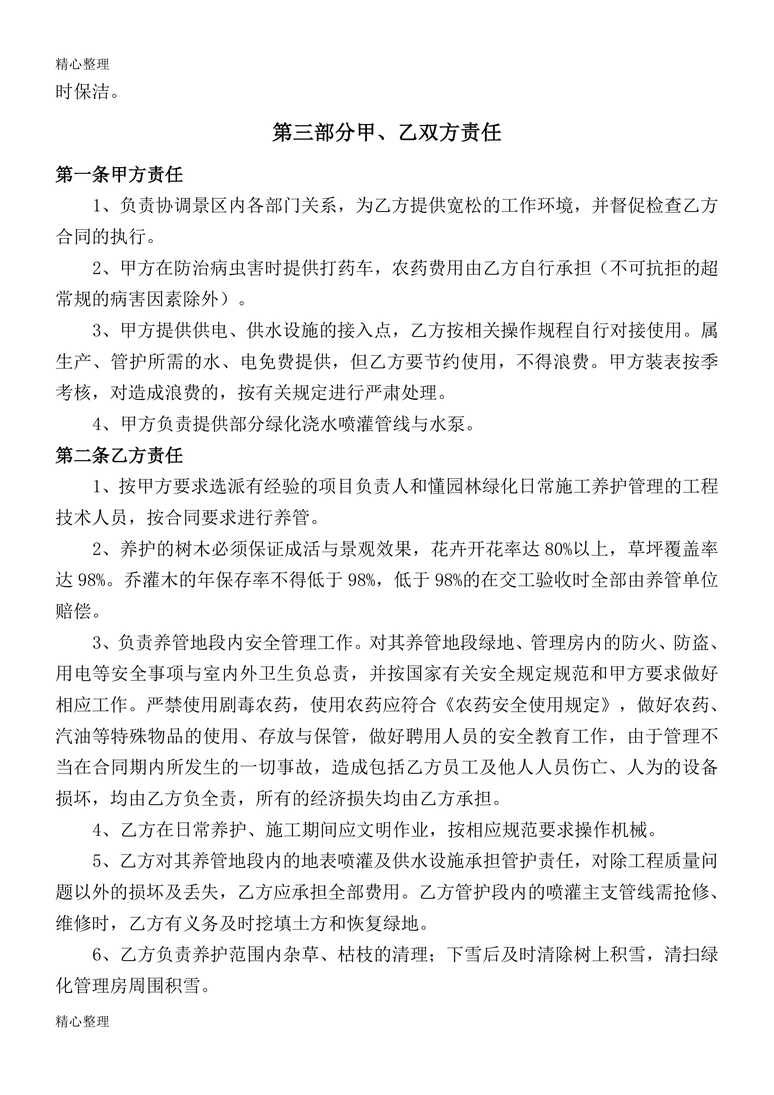 精心整理

时保洁。

第三部分甲、乙双方责任

第一条甲方责任

1、负责协调景区内各部门关系，为乙方提供宽松的工作环境，并督促检查乙方合同的执行。

2、甲方在防治病虫害时提供打药车，农药费用由乙方自行承担（不可抗拒的超常规的病害因素除外）。

3、甲方提供供电、供水设施的接入点，乙方按相关操作规程自行对接使用。属生产、管护所需的水、电免费提供，但乙方要节约使用，不得浪费。甲方装表按季考核，对造成浪费的，按有关规定进行严肃处理。

4、甲方负责提供部分绿化浇水喷灌管线与水泵。

第二条乙方责任

1、按甲方要求选派有经验的项目负责人和懂园林绿化日常施工养护管理的工程技术人员，按合同要求进行养管。

2、养护的树木必须保证成活与景观效果，花卉开花率达 80%以上，草坪覆盖率达 98%。乔灌木的年保存率不得低于 98%，低于 98%的在交工验收时全部由养管单位赔偿。

3、负责养管地段内安全管理工作。对其养管地段绿地、管理房内的防火、防盗、用电等安全事项与室内外卫生负总责，并按国家有关安全规定规范和甲方要求做好相应工作。严禁使用剧毒农药，使用农药应符合《农药安全使用规定》，做好农药、汽油等特殊物品的使用、存放与保管，做好聘用人员的安全教育工作，由于管理不当在合同期内所发生的一切事故，造成包括乙方员工及他人人员伤亡、人为的设备损坏，均由乙方负全责，所有的经济损失均由乙方承担。

4、乙方在日常养护、施工期间应文明作业，按相应规范要求操作机械。

5、乙方对其养管地段内的地表喷灌及供水设施承担管护责任，对除工程质量问题以外的损坏及丢失，乙方应承担全部费用。乙方管护段内的喷灌主支管线需抢修、维修时，乙方有义务及时挖填土方和恢复绿地。

6、乙方负责养护范围内杂草、枯枝的清理；下雪后及时清除树上积雪，清扫绿化管理房周围积雪。

精心整理